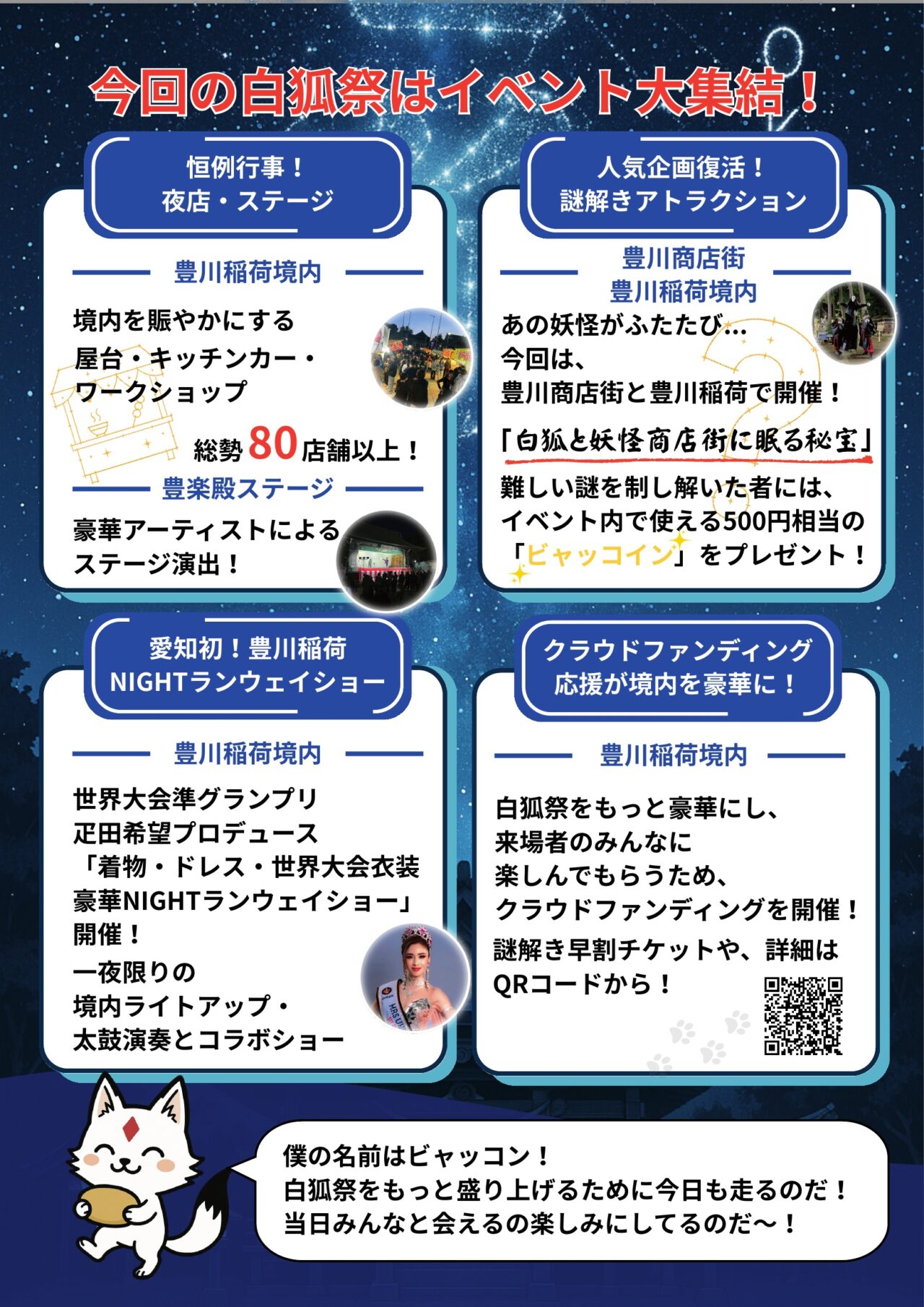 今回の白狐祭はイベント大集結！

恒例行事！
夜店・ステージ

豊川稲荷境内

境内を賑やかにする
屋台・キッチンカー・
ワークショップ

総勢80店舗以上！

豊楽殿ステージ

豪華アーティストによる
ステージ演出！

人気企画復活！
謎解きアトラクション

豊川商店街
豊川稲荷境内

あの妖怪がふたたび…
今回は、
豊川商店街と豊川稲荷で開催！

「白狐と妖怪商店街に眠る秘宝」

難しい謎を制し解いた者には、
イベント内で使える500円相当の
「ビャッコイン」をプレゼント！

愛知初！豊川稲荷
NIGHTランウェイショー

豊川稲荷境内

世界大会準グランプリ
疋田希望プロデュース
「着物・ドレス・世界大会衣装
豪華NIGHTランウェイショー」
開催！
一夜限りの
境内ライトアップ・
太鼓演奏とコラボショー

クラウドファンディング
応援が境内を豪華に！

豊川稲荷境内

白狐祭をもっと豪華にし、
来場者のみんなに
楽しんでもらうため、
クラウドファンディングを開催！
謎解き早割チケットや、詳細は
QRコードから！

僕の名前はビャッコン！
白狐祭をもっと盛り上げるために今日も走るのだ！
当日みんなと会えるの楽しみにしてるのだ～！